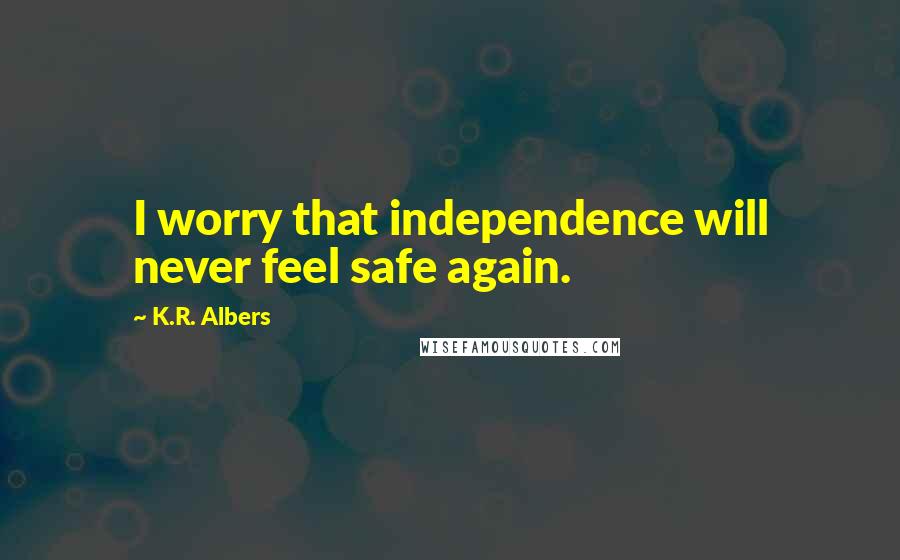 I worry that independence will never feel safe again.

~ K.R. Albers

WISEFAMOUSQUOTES.COM